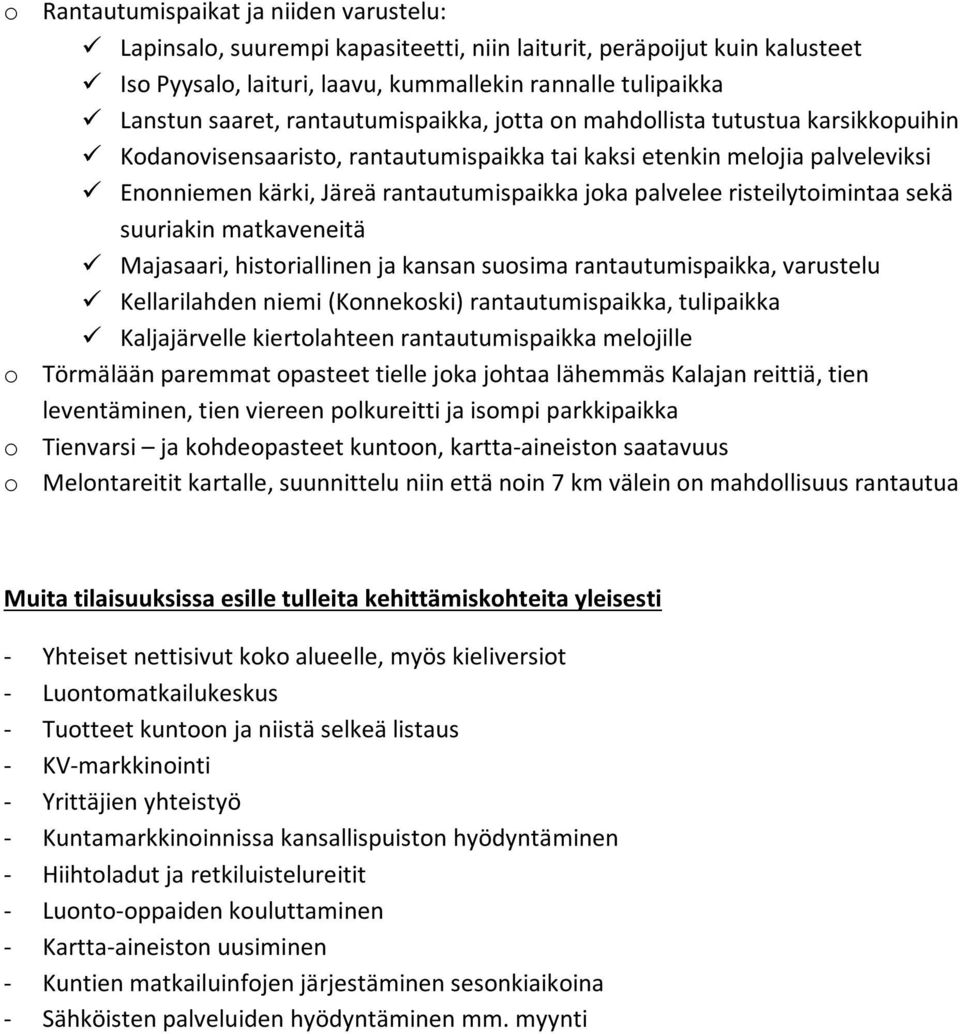 o Rantautumispaikat ja niiden varustelu:
✓ Lapinsalo, suurempi kapasiteetti, niin laiturit, peräpoijut kuin kalusteet
✓ Iso Pyysalo, laituri, laavu, kummallekin rannalle tulipaikka
✓ Lanstun saaret, rantautumispaikka, jotta on mahdollista tutustua karsikkopuihin
✓ Kodanovisensaaristo, rantautumispaikka tai kaksi etenkin melojia palveleviksi
✓ Enonniemen kärki, Järeä rantautumispaikka joka palvelee risteilytoimintaa sekä suuriakin matkaveneitä
✓ Majasaari, historiallinen ja kansan suosima rantautumispaikka, varustelu
✓ Kellarilahden niemi (Konnekoski) rantautumispaikka, tulipaikka
✓ Kaljajärvelle kiertolahteen rantautumispaikka melojille
o Törmälään paremmat opasteet tielle joka johtaa lähemmäs Kalajan reittiä, tien leventäminen, tien viereen polkureitti ja isompi parkkipaikka
o Tienvarsi – ja kohdeopasteet kuntoon, kartta-aineiston saatavuus
o Melontareitit kartalle, suunnittelu niin että noin 7 km välein on mahdollisuus rantautua

Muita tilaisuuksissa esille tulleita kehittämiskohteita yleisesti

- Yhteiset nettisivut koko alueelle, myös kieliversiot
- Luontomatkailukeskus
- Tuotteet kuntoon ja niistä selkeä listaus
- KV-markkinointi
- Yrittäjien yhteistyö
- Kuntamarkkinoinnissa kansallispuiston hyödyntäminen
- Hiihtoladut ja retkiluistelureitit
- Luonto-oppaiden kouluttaminen
- Kartta-aineiston uusiminen
- Kuntien matkailuinfojen järjestäminen sesonkiaikoina
- Sähköisten palveluiden hyödyntäminen mm. myynti